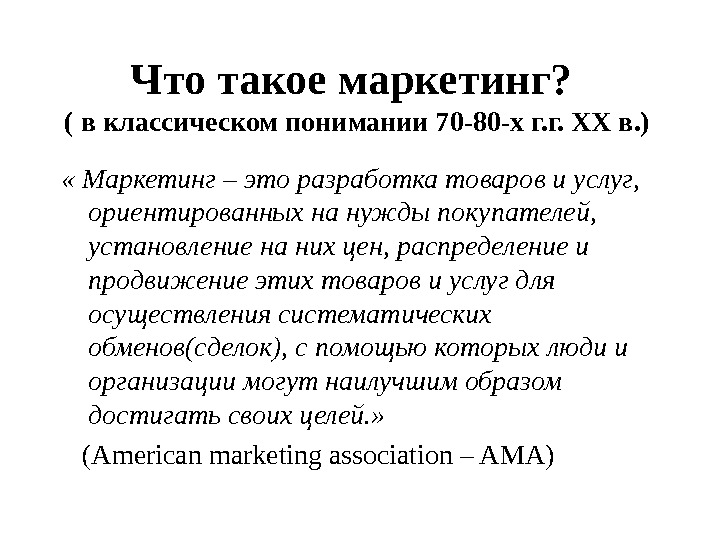 Что такое маркетинг?
( в классическом понимании 70-80-х г.г. XX в.)

« Маркетинг – это разработка товаров и услуг, ориентированных на нужды покупателей, установление на них цен, распределение и продвижение этих товаров и услуг для осуществления систематических обменов(сделок), с помощью которых люди и организации могут наилучшим образом достигать своих целей.»

(American marketing association – AMA)